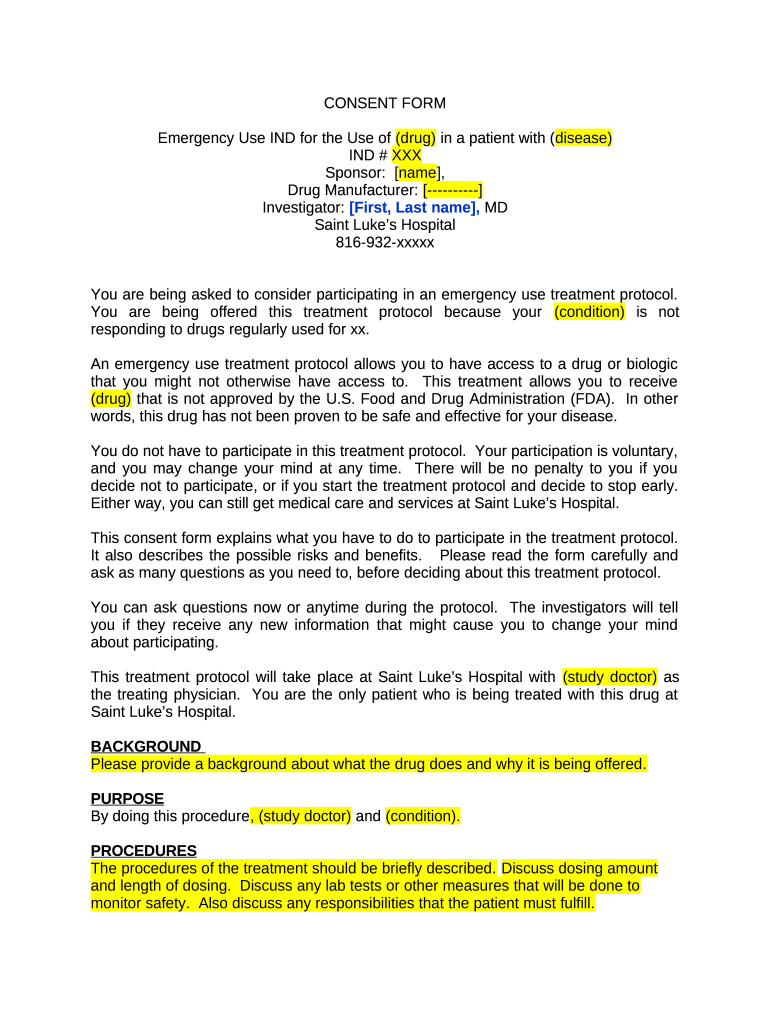 CONSENT FORM

Emergency Use IND for the Use of (drug) in a patient with (disease)
IND # XXX
Sponsor: [name],
Drug Manufacturer: [----------]
Investigator: [First, Last name], MD
Saint Luke's Hospital
816-932-xxxxx

You are being asked to consider participating in an emergency use treatment protocol. You are being offered this treatment protocol because your (condition) is not responding to drugs regularly used for xx.

An emergency use treatment protocol allows you to have access to a drug or biologic that you might not otherwise have access to. This treatment allows you to receive (drug) that is not approved by the U.S. Food and Drug Administration (FDA). In other words, this drug has not been proven to be safe and effective for your disease.

You do not have to participate in this treatment protocol. Your participation is voluntary, and you may change your mind at any time. There will be no penalty to you if you decide not to participate, or if you start the treatment protocol and decide to stop early. Either way, you can still get medical care and services at Saint Luke's Hospital.

This consent form explains what you have to do to participate in the treatment protocol. It also describes the possible risks and benefits. Please read the form carefully and ask as many questions as you need to, before deciding about this treatment protocol.

You can ask questions now or anytime during the protocol. The investigators will tell you if they receive any new information that might cause you to change your mind about participating.

This treatment protocol will take place at Saint Luke's Hospital with (study doctor) as the treating physician. You are the only patient who is being treated with this drug at Saint Luke's Hospital.

BACKGROUND
Please provide a background about what the drug does and why it is being offered.

PURPOSE
By doing this procedure, (study doctor) and (condition).

PROCEDURES
The procedures of the treatment should be briefly described. Discuss dosing amount and length of dosing. Discuss any lab tests or other measures that will be done to monitor safety. Also discuss any responsibilities that the patient must fulfill.